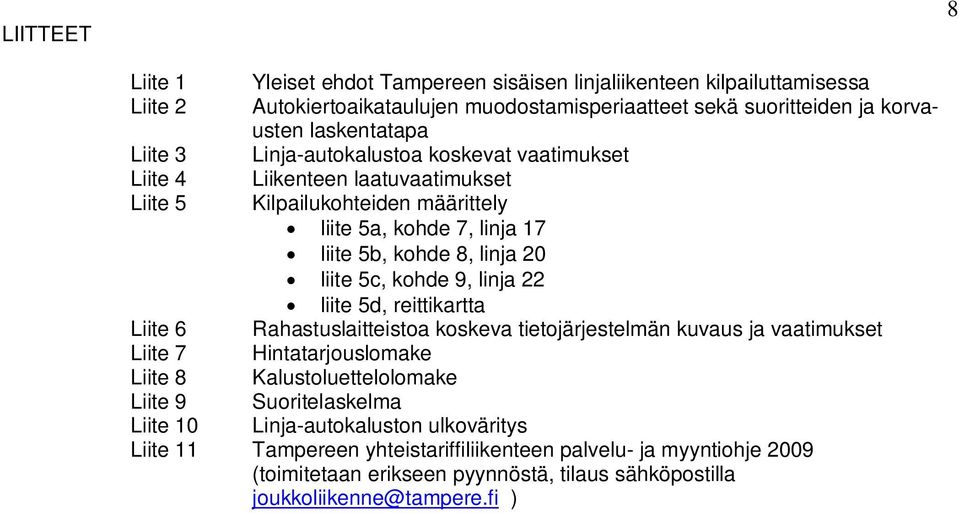 8

LIITTEET

Liite 1 Yleiset ehdot Tampereen sisäisen linjaliikenteen kilpailuttamisessa
Liite 2 Autokiertoaikataulujen muodostamisperiaatteet sekä suoritteiden ja korvausten laskentatapa
Liite 3 Linja-autokalustoa koskevat vaatimukset
Liite 4 Liikenteen laatuvaatimukset
Liite 5 Kilpailukohteiden määrittely
• liite 5a, kohde 7, linja 17
• liite 5b, kohde 8, linja 20
• liite 5c, kohde 9, linja 22
• liite 5d, reittikartta
Liite 6 Rahastuslaitteistoa koskeva tietojärjestelmän kuvaus ja vaatimukset
Liite 7 Hintatarjouslomake
Liite 8 Kalustoluettelolomake
Liite 9 Suoritelaskelma
Liite 10 Linja-autokaluston ulkoväritys
Liite 11 Tampereen yhteistariffiliikenteen palvelu- ja myyntiohje 2009 (toimitetaan erikseen pyynnöstä, tilaus sähköpostilla joukkoliikenne@tampere.fi )